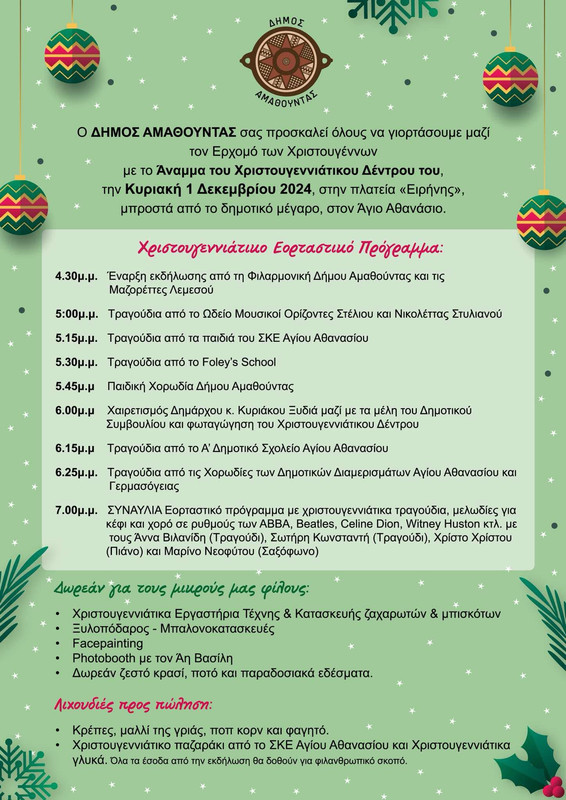 ΔΗΜΟΣ ΑΜΑΘΟΥΝΤΑΣ

Ο ΔΗΜΟΣ ΑΜΑΘΟΥΝΤΑΣ σας προσκαλεί όλους να γιορτάσουμε μαζί τον Ερχομό των Χριστουγέννων με το Άναμμα του Χριστουγεννιάτικου Δέντρου του, την Κυριακή 1 Δεκεμβρίου 2024, στην πλατεία «Ειρήνης», μπροστά από το δημοτικό μέγαρο, στον Άγιο Αθανάσιο.

Χριστουγεννιάτικο Εορταστικό Πρόγραμμα:

4.30μ.μ. Έναρξη εκδήλωσης από τη Φιλαρμονική Δήμου Αμαθούντας και τις Μαζορέττες Λεμεσού

5:00μ.μ. Τραγούδια από το Ωδείο Μουσικοί Ορίζοντες Στέλιου και Νικολέττας Στυλιανού

5.15μ.μ. Τραγούδια από τα παιδιά του ΣΚΕ Αγίου Αθανασίου

5.30μ.μ. Τραγούδια από το Foley's School

5.45μ.μ Παιδική Χορωδία Δήμου Αμαθούντας

6.00μ.μ Χαιρετισμός Δημάρχου κ. Κυριάκου Ξυδιά μαζί με τα μέλη του Δημοτικού Συμβουλίου και φωταγώγηση του Χριστουγεννιάτικου Δέντρου

6.15μ.μ Τραγούδια από το Α' Δημοτικό Σχολείο Αγίου Αθανασίου

6.25μ.μ. Τραγούδια από τις Χορωδίες των Δημοτικών Διαμερισμάτων Αγίου Αθανασίου και Γερμασόγειας

7.00μ.μ. ΣΥΝΑΥΛΙΑ Εορταστικό πρόγραμμα με χριστουγεννιάτικα τραγούδια, μελωδίες για κέφι και χορό σε ρυθμούς των ABBA, Beatles, Celine Dion, Witney Huston κτλ. με τους Άννα Βιλανίδη (Τραγούδι), Σωτήρη Κωνσταντή (Τραγούδι), Χρίστο Χρίστου (Πιάνο) και Μαρίνο Νεοφύτου (Σαξόφωνο)

Δωρεάν για τους μικρούς μας φίλους:

• Χριστουγεννιάτικα Εργαστήρια Τέχνης & Κατασκευής ζαχαρωτών & μπισκότων
• Ξυλοπόδαρος - Μπαλονοκατασκευές
• Facepainting
• Photobooth με τον Άη Βασίλη
• Δωρεάν ζεστό κρασί, ποτό και παραδοσιακά εδέσματα.

Λιχουδιές προς πώληση:

• Κρέπες, μαλλί της γριάς, ποπ κορν και φαγητό.
• Χριστουγεννιάτικο παζαράκι από το ΣΚΕ Αγίου Αθανασίου και Χριστουγεννιάτικα γλυκά. Όλα τα έσοδα από την εκδήλωση θα δοθούν για φιλανθρωπικό σκοπό.